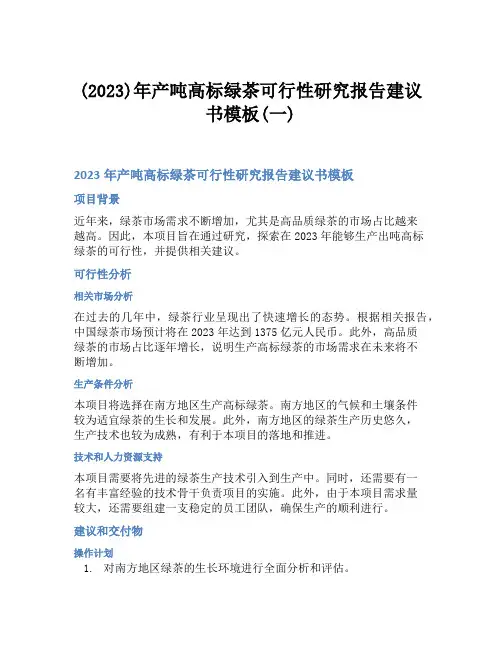 (2023)年产吨高标绿茶可行性研究报告建议书模板(一)

2023 年产吨高标绿茶可行性研究报告建议书模板

项目背景

近年来，绿茶市场需求不断增加，尤其是高品质绿茶的市场占比越来越高。因此，本项目旨在通过研究，探索在 2023 年能够生产出吨高标绿茶的可行性，并提供相关建议。

可行性分析

相关市场分析

在过去的几年中，绿茶行业呈现出了快速增长的态势。根据相关报告，中国绿茶市场预计将在 2023 年达到 1375 亿元人民币。此外，高品质绿茶的市场占比逐年增长，说明生产高标绿茶的市场需求在未来将不断增加。

生产条件分析

本项目将选择在南方地区生产高标绿茶。南方地区的气候和土壤条件较为适宜绿茶的生长和发展。此外，南方地区的绿茶生产历史悠久，生产技术也较为成熟，有利于本项目的落地和推进。

技术和人力资源支持

本项目需要将先进的绿茶生产技术引入到生产中。同时，还需要有一名有丰富经验的技术骨干负责项目的实施。此外，由于本项目需求量较大，还需要组建一支稳定的员工团队，确保生产的顺利进行。

建议和交付物

操作计划

1. 对南方地区绿茶的生长环境进行全面分析和评估。